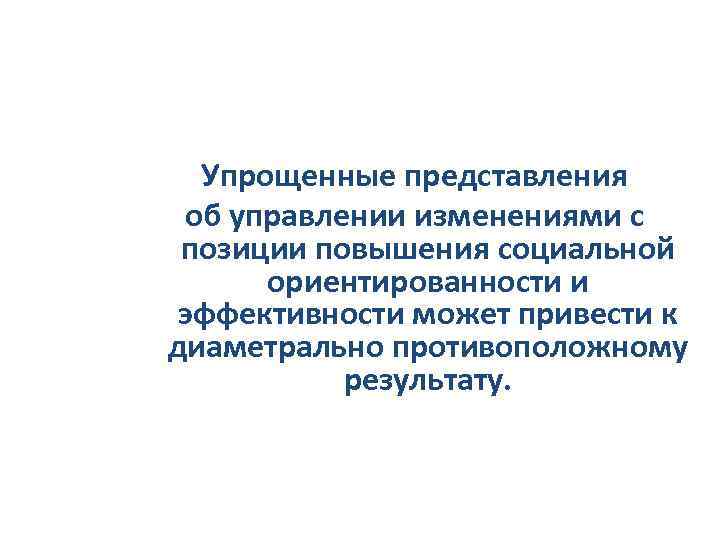 Упрощенные представления об управлении изменениями с позиции повышения социальной ориентированности и эффективности может привести к диаметрально противоположному результату.